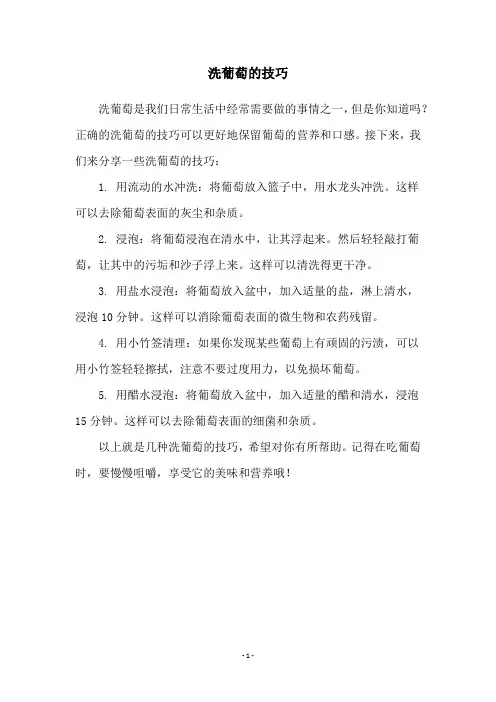 洗葡萄的技巧

洗葡萄是我们日常生活中经常需要做的事情之一，但是你知道吗？正确的洗葡萄的技巧可以更好地保留葡萄的营养和口感。接下来，我们来分享一些洗葡萄的技巧：

1. 用流动的水冲洗：将葡萄放入篮子中，用水龙头冲洗。这样可以去除葡萄表面的灰尘和杂质。

2. 浸泡：将葡萄浸泡在清水中，让其浮起来。然后轻轻敲打葡萄，让其中的污垢和沙子浮上来。这样可以清洗得更干净。

3. 用盐水浸泡：将葡萄放入盆中，加入适量的盐，淋上清水，浸泡 10 分钟。这样可以消除葡萄表面的微生物和农药残留。

4. 用小竹签清理：如果你发现某些葡萄上有顽固的污渍，可以用小竹签轻轻擦拭，注意不要过度用力，以免损坏葡萄。

5. 用醋水浸泡：将葡萄放入盆中，加入适量的醋和清水，浸泡 15 分钟。这样可以去除葡萄表面的细菌和杂质。

以上就是几种洗葡萄的技巧，希望对你有所帮助。记得在吃葡萄时，要慢慢咀嚼，享受它的美味和营养哦！

- 1 -